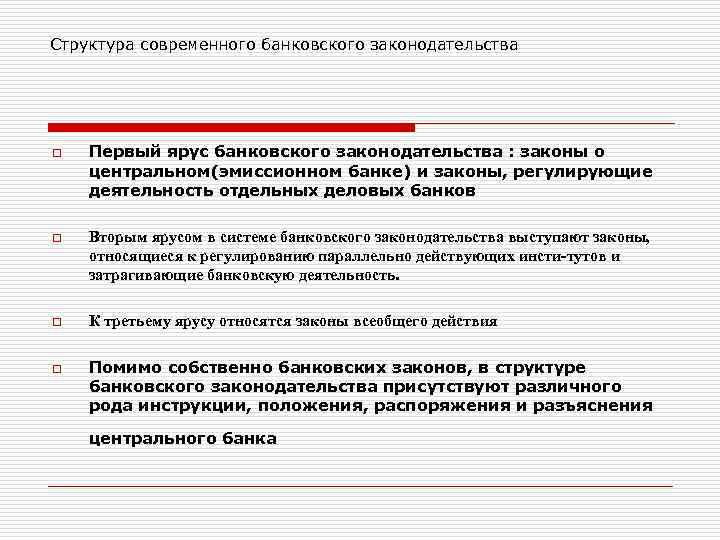 Структура современного банковского законодательства

Первый ярус банковского законодательства : законы о центральном(эмиссионном банке) и законы, регулирующие деятельность отдельных деловых банков

Вторым ярусом в системе банковского законодательства выступают законы, относящиеся к регулированию параллельно действующих инсти-тутов и затрагивающие банковскую деятельность.

К третьему ярусу относятся законы всеобщего действия

Помимо собственно банковских законов, в структуре банковского законодательства присутствуют различного рода инструкции, положения, распоряжения и разъяснения центрального банка